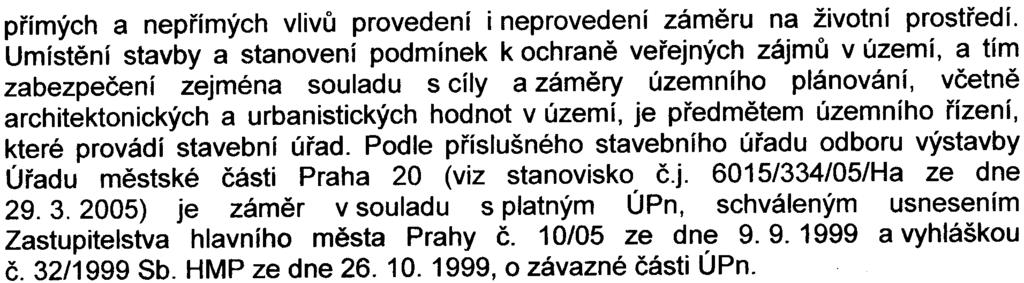 přímých a nepřímých vlivů provedení i neprovedení záměru na životní prostředí. Umístění stavby a stanovení podmínek k ochraně veřejných zájmů v území, a tím zabezpečení zejména souladu s cíly a záměry územního plánování, včetně architektonických a urbanistických hodnot v území, je předmětem územního řízení, které provádí stavební úřad. Podle příslušného stavebního úřadu odboru výstavby Úřadu městské části Praha 20 (viz stanovisko č.j. 6015/334/05/Ha ze dne 29. 3. 2005) je záměr v souladu s platným ÚPn, schváleným usnesením Zastupitelstva hlavního města Prahy č. 10/05 ze dne 9. 9. 1999 a vyhláškou č. 32/1999 Sb. HMP ze dne 26. 10. 1999, o závazné části ÚPn.